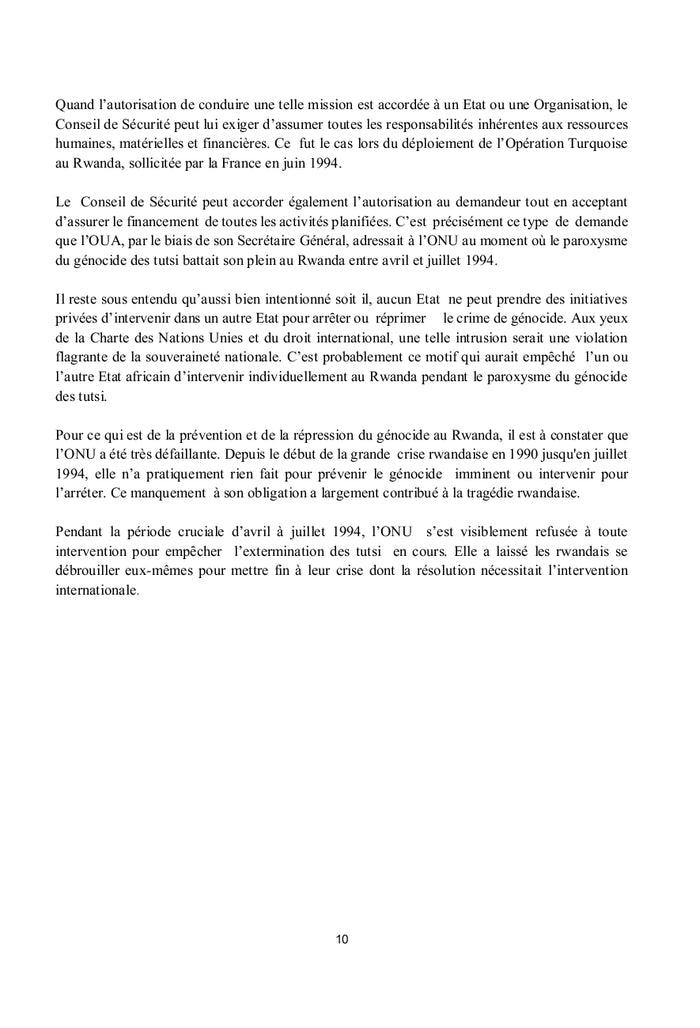 Quand l'autorisation de conduire une telle mission est accordée à un Etat ou une Organisation, le Conseil de Sécurité peut lui exiger d'assumer toutes les responsabilités inhérentes aux ressources humaines, matérielles et financières. Ce fut le cas lors du déploiement de l'Opération Turquoise au Rwanda, sollicitée par la France en juin 1994.

Le Conseil de Sécurité peut accorder également l'autorisation au demandeur tout en acceptant d'assurer le financement de toutes les activités planifiées. C'est précisément ce type de demande que l'OUA, par le biais de son Secrétaire Général, adressait à l'ONU au moment où le paroxysme du génocide des tutsi battait son plein au Rwanda entre avril et juillet 1994.

Il reste sous entendu qu'aussi bien intentionné soit il, aucun Etat ne peut prendre des initiatives privées d'intervenir dans un autre Etat pour arrêter ou réprimer le crime de génocide. Aux yeux de la Charte des Nations Unies et du droit international, une telle intrusion serait une violation flagrante de la souveraineté nationale. C'est probablement ce motif qui aurait empêché l'un ou l'autre Etat africain d'intervenir individuellement au Rwanda pendant le paroxysme du génocide des tutsi.

Pour ce qui est de la prévention et de la répression du génocide au Rwanda, il est à constater que l'ONU a été très défaillante. Depuis le début de la grande crise rwandaise en 1990 jusqu'en juillet 1994, elle n'a pratiquement rien fait pour prévenir le génocide imminent ou intervenir pour l'arrêter. Ce manquement à son obligation a largement contribué à la tragédie rwandaise.

Pendant la période cruciale d'avril à juillet 1994, l'ONU s'est visiblement refusée à toute intervention pour empêcher l'extermination des tutsi en cours. Elle a laissé les rwandais se débrouiller eux-mêmes pour mettre fin à leur crise dont la résolution nécessitait l'intervention internationale.

10